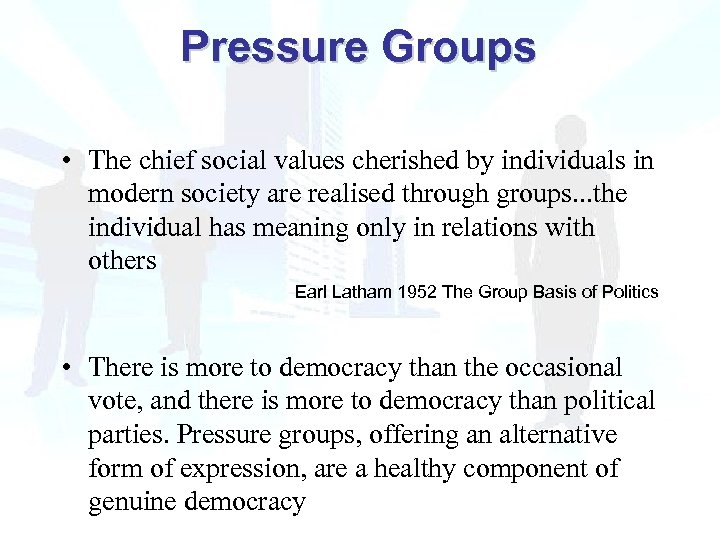 Pressure Groups

• The chief social values cherished by individuals in modern society are realised through groups...the individual has meaning only in relations with others

Earl Latham 1952 The Group Basis of Politics

• There is more to democracy than the occasional vote, and there is more to democracy than political parties. Pressure groups, offering an alternative form of expression, are a healthy component of genuine democracy